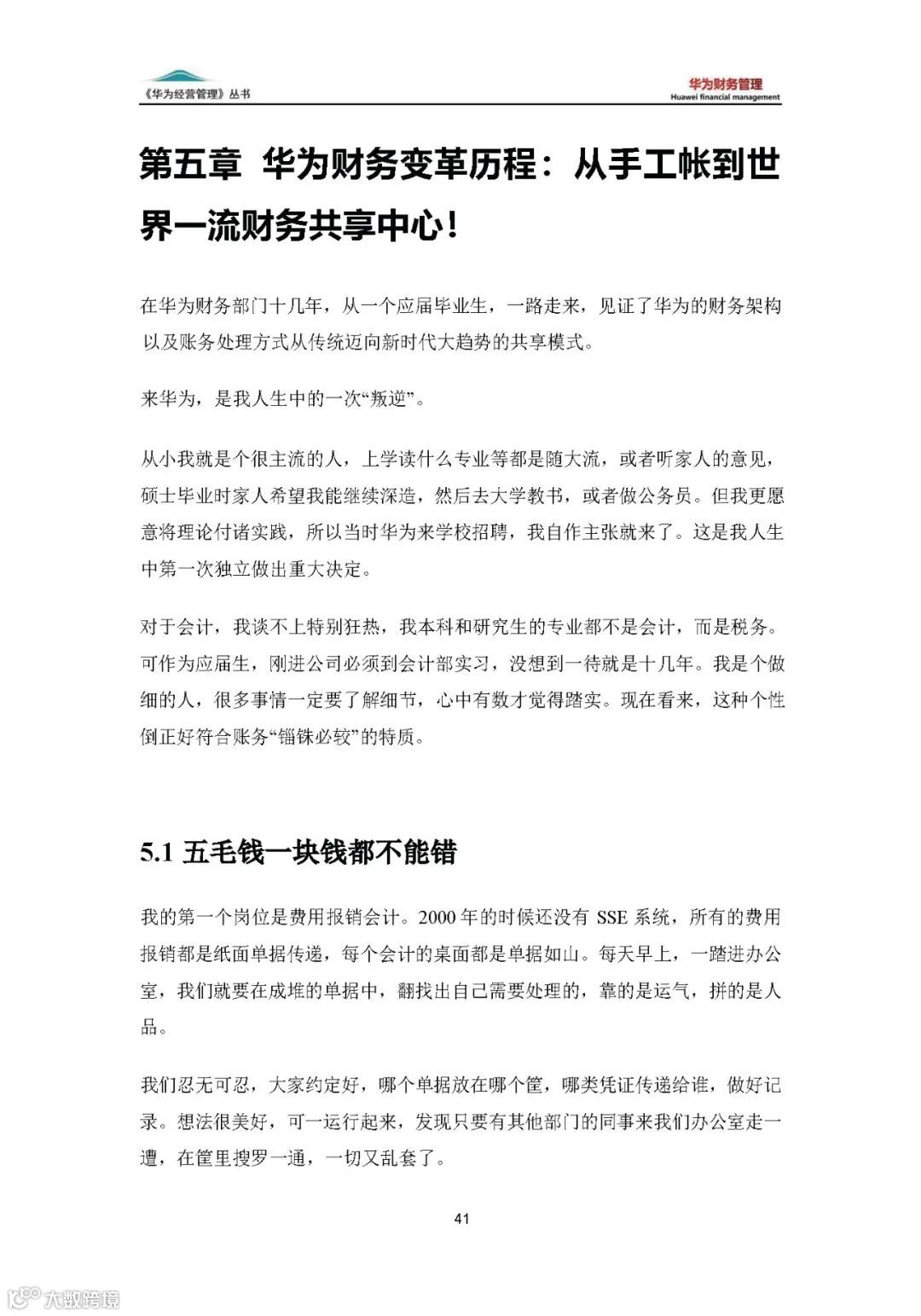 《华为经营管理》丛书

华为财务管理
Huawei financial management

第五章 华为财务变革历程：从手工帐到世界一流财务共享中心！

在华为财务部门十几年，从一个应届毕业生，一路走来，见证了华为的财务架构以及账务处理方式从传统迈向新时代大趋势的共享模式。

来华为，是我人生中的一次“叛逆”。

从小我就是个很主流的人，上学读什么专业等都是随大流，或者听家人的意见，硕士毕业时家人希望我能继续深造，然后去大学教书，或者做公务员。但我更愿意将理论付诸实践，所以当时华为来学校招聘，我自作主张就来了。这是我人生中第一次独立做出重大决定。

对于会计，我谈不上特别狂热，我本科和研究生的专业都不是会计，而是税务。可作为应届生，刚进公司必须到会计部实习，没想到一待就是十几年。我是个做细的人，很多事情一定要了解细节，心中有数才觉得踏实。现在看来，这种个性倒正好符合账务“锱铢必较”的特质。

5.1 五毛钱一块钱都不能错

我的第一个岗位是费用报销会计。2000 年的时候还没有 SSE 系统，所有的费用报销都是纸面单据传递，每个会计的桌面都是单据如山。每天早上，一踏进办公室，我们就要在成堆的单据中，翻找出自己需要处理的，靠的是运气，拼的是人品。

我们忍无可忍，大家约定好，哪个单据放在哪个筐，哪类凭证传递给谁，做好记录。想法很美好，可一运行起来，发现只要有其他部门的同事来我们办公室走一遭，在筐里搜罗一通，一切又乱套了。

41

大数跨境